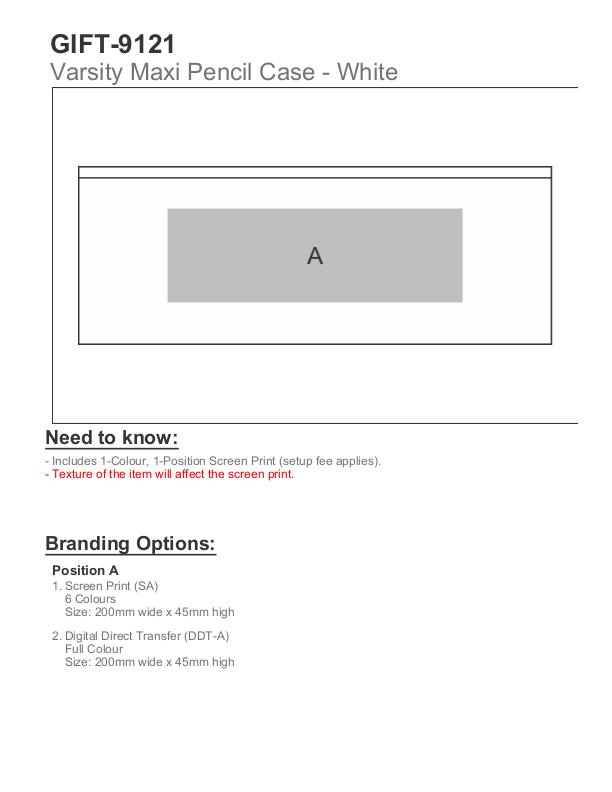 GIFT-9121
Varsity Maxi Pencil Case - White

A

Need to know:

- Includes 1-Colour, 1-Position Screen Print (setup fee applies).
- Texture of the item will affect the screen print.

Branding Options:

Position A
1. Screen Print (SA)
6 Colours
Size: 200mm wide x 45mm high

2. Digital Direct Transfer (DDT-A)
Full Colour
Size: 200mm wide x 45mm high